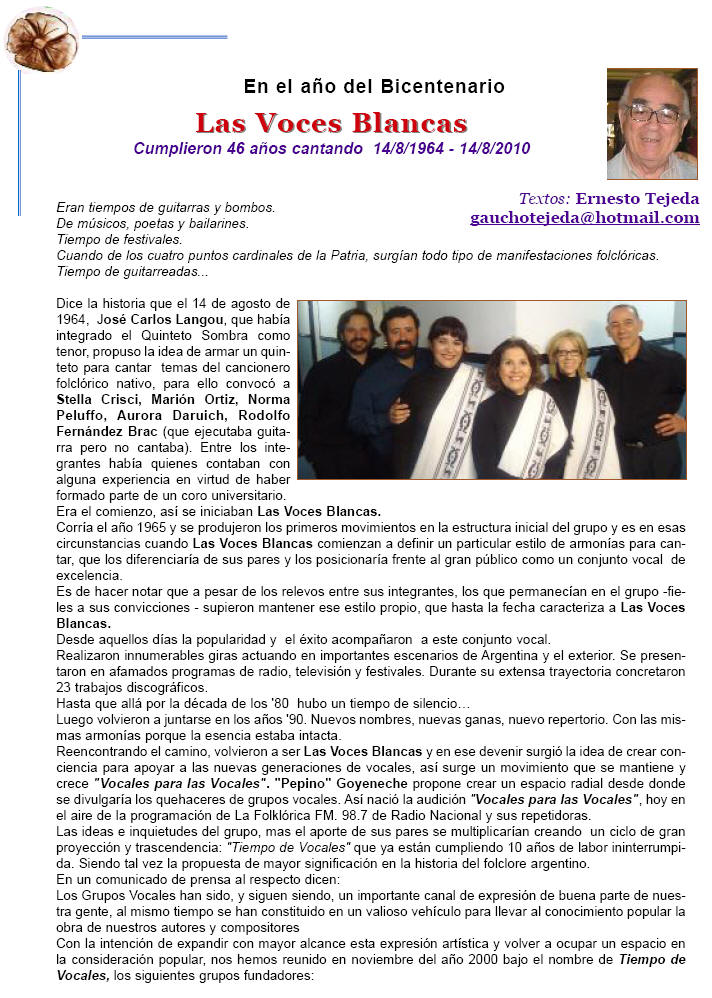 En el año del Bicentenario

Las Voces Blancas

Cumplieron 46 años cantando 14/8/1964 - 14/8/2010

Textos: Ernesto Tejeda
gauchotejeda@hotmail.com

Eran tiempos de guitarras y bombos.
De músicos, poetas y bailarines.
Tiempo de festivales.
Cuando de los cuatro puntos cardinales de la Patria, surgían todo tipo de manifestaciones folclóricas.
Tiempo de guitarreadas...

Dice la historia que el 14 de agosto de 1964, José Carlos Langou, que había integrado el Quinteto Sombra como tenor, propuso la idea de armar un quinteto para cantar temas del cancionero folclórico nativo, para ello convocó a Stella Crisci, Marión Ortiz, Norma Peluffo, Aurora Daruich, Rodolfo Fernández Brac (que ejecutaba guitarra pero no cantaba). Entre los integrantes había quienes contaban con alguna experiencia en virtud de haber formado parte de un coro universitario.
Era el comienzo, así se iniciaban Las Voces Blancas.
Corría el año 1965 y se produjeron los primeros movimientos en la estructura inicial del grupo y es en esas circunstancias cuando Las Voces Blancas comienzan a definir un particular estilo de armonías para cantar, que los diferenciaría de sus pares y los posicionaría frente al gran público como un conjunto vocal de excelencia.
Es de hacer notar que a pesar de los relevos entre sus integrantes, los que permanecían en el grupo -fieles a sus convicciones - supieron mantener ese estilo propio, que hasta la fecha caracteriza a Las Voces Blancas.
Desde aquellos días la popularidad y el éxito acompañaron a este conjunto vocal.
Realizaron innumerables giras actuando en importantes escenarios de Argentina y el exterior. Se presentaron en afamados programas de radio, televisión y festivales. Durante su extensa trayectoria concretaron 23 trabajos discográficos.
Hasta que allá por la década de los '80 hubo un tiempo de silencio…
Luego volvieron a juntarse en los años '90. Nuevos nombres, nuevas ganas, nuevo repertorio. Con las mismas armonías porque la esencia estaba intacta.
Reencontrando el camino, volvieron a ser Las Voces Blancas y en ese devenir surgió la idea de crear conciencia para apoyar a las nuevas generaciones de vocales, así surge un movimiento que se mantiene y crece "Vocales para las Vocales". "Pepino" Goyeneche propone crear un espacio radial desde donde se divulgaría los quehaceres de grupos vocales. Así nació la audición "Vocales para las Vocales", hoy en el aire de la programación de La Folklórica FM. 98.7 de Radio Nacional y sus repetidoras.
Las ideas e inquietudes del grupo, mas el aporte de sus pares se multiplicarían creando un ciclo de gran proyección y trascendencia: "Tiempo de Vocales" que ya están cumpliendo 10 años de labor ininterrumpida. Siendo tal vez la propuesta de mayor significación en la historia del folclore argentino.
En un comunicado de prensa al respecto dicen:
Los Grupos Vocales han sido, y siguen siendo, un importante canal de expresión de buena parte de nuestra gente, al mismo tiempo se han constituido en un valioso vehículo para llevar al conocimiento popular la obra de nuestros autores y compositores
Con la intención de expandir con mayor alcance esta expresión artística y volver a ocupar un espacio en la consideración popular, nos hemos reunido en noviembre del año 2000 bajo el nombre de Tiempo de Vocales, los siguientes grupos fundadores: